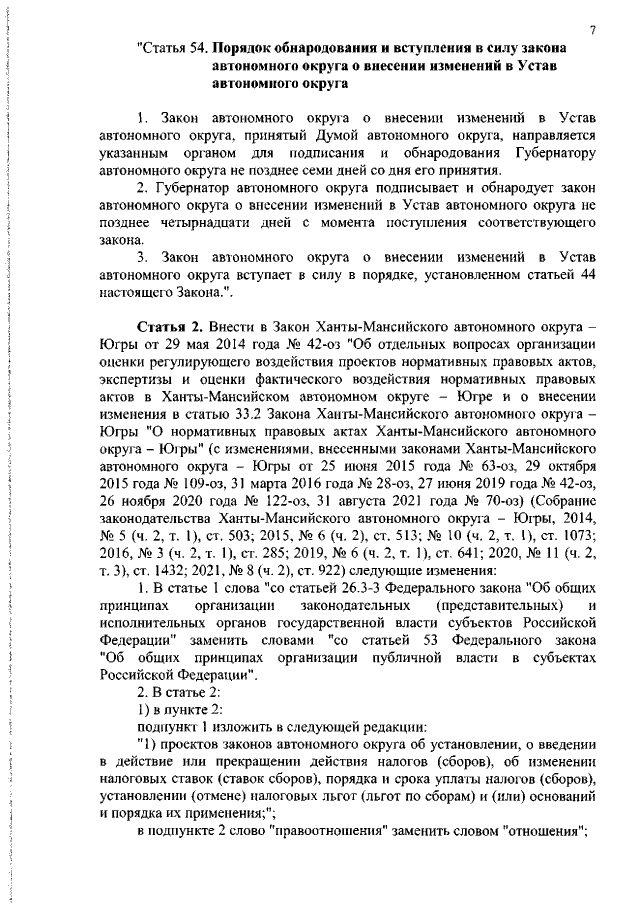 7

"Статья 54. Порядок обнародования и вступления в силу закона автономного округа о внесении изменений в Устав автономного округа

1. Закон автономного округа о внесении изменений в Устав автономного округа, принятый Думой автономного округа, направляется указанным органом для подписания и обнародования Губернатору автономного округа не позднее семи дней со дня его принятия.

2. Губернатор автономного округа подписывает и обнародует закон автономного округа о внесении изменений в Устав автономного округа не позднее четырнадцати дней с момента поступления соответствующего закона.

3. Закон автономного округа о внесении изменений в Устав автономного округа вступает в силу в порядке, установленном статьей 44 настоящего Закона.".

Статья 2. Внести в Закон Ханты-Мансийского автономного округа – Югры от 29 мая 2014 года № 42-оз "Об отдельных вопросах организации оценки регулирующего воздействия проектов нормативных правовых актов, экспертизы и оценки фактического воздействия нормативных правовых актов в Ханты-Мансийском автономном округе – Югре и о внесении изменения в статью 33.2 Закона Ханты-Мансийского автономного округа – Югры "О нормативных правовых актах Ханты-Мансийского автономного округа – Югры" (с изменениями, внесенными законами Ханты-Мансийского автономного округа – Югры от 25 июня 2015 года № 63-оз, 29 октября 2015 года № 109-оз, 31 марта 2016 года № 28-оз, 27 июня 2019 года № 42-оз, 26 ноября 2020 года № 122-оз, 31 августа 2021 года № 70-оз) (Собрание законодательства Ханты-Мансийского автономного округа – Югры, 2014, № 5 (ч. 2, т. 1), ст. 503; 2015, № 6 (ч. 2), ст. 513; № 10 (ч. 2, т. 1), ст. 1073; 2016, № 3 (ч. 2, т. 1), ст. 285; 2019, № 6 (ч. 2, т. 1), ст. 641; 2020, № 11 (ч. 2, т. 3), ст. 1432; 2021, № 8 (ч. 2), ст. 922) следующие изменения:

1. В статье 1 слова "со статьей 26.3-3 Федерального закона "Об общих принципах организации законодательных (представительных) и исполнительных органов государственной власти субъектов Российской Федерации" заменить словами "со статьей 53 Федерального закона "Об общих принципах организации публичной власти в субъектах Российской Федерации".

2. В статье 2:

1) в пункте 2:

подпункт 1 изложить в следующей редакции:

"1) проектов законов автономного округа об установлении, о введении в действие или прекращении действия налогов (сборов), об изменении налоговых ставок (ставок сборов), порядка и срока уплаты налогов (сборов), установлении (отмене) налоговых льгот (льгот по сборам) и (или) оснований и порядка их применения;";

в подпункте 2 слово "правоотношения" заменить словом "отношения";